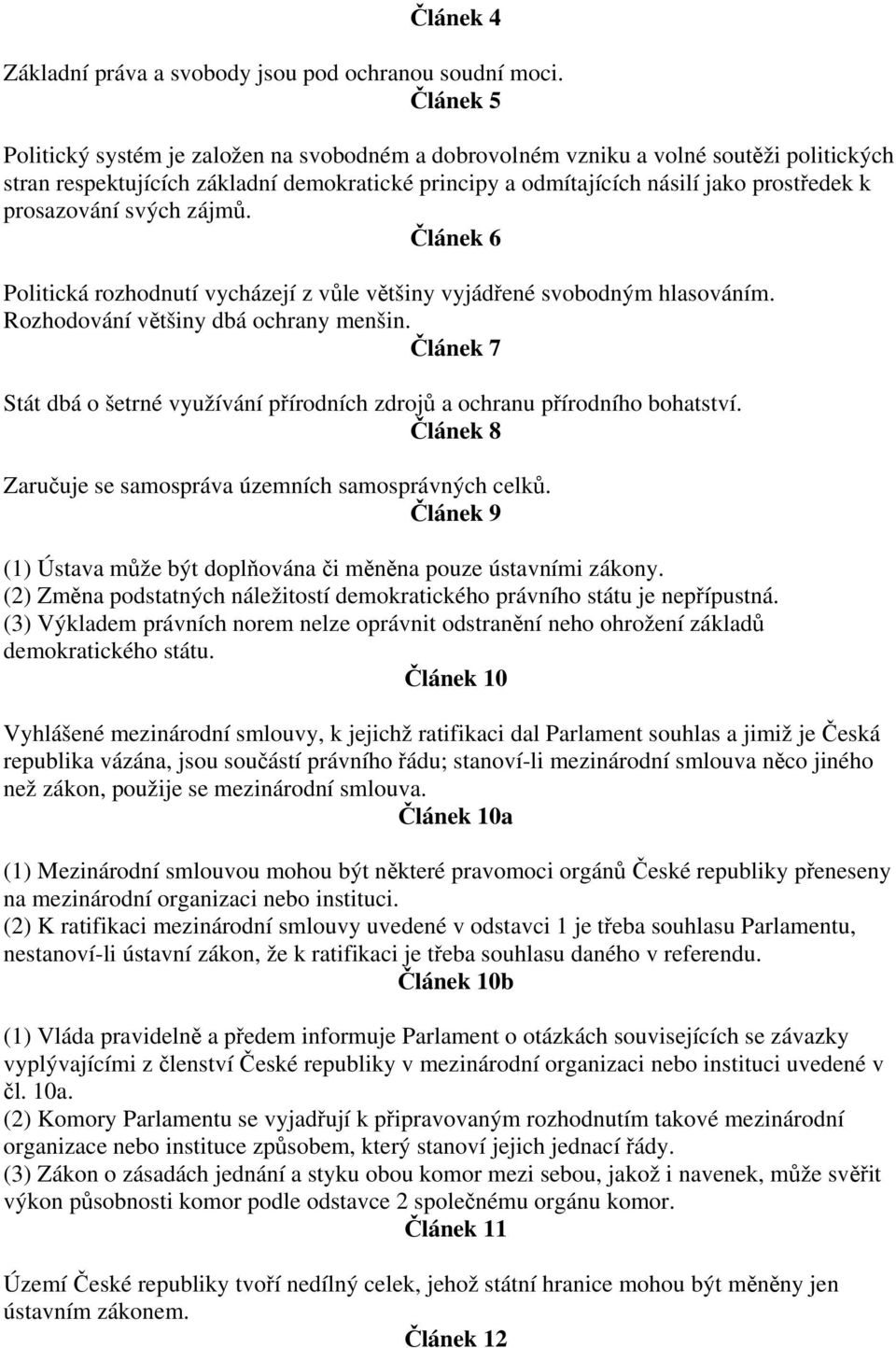 Článek 4

Základní práva a svobody jsou pod ochranou soudní moci.

Článek 5

Politický systém je založen na svobodném a dobrovolném vzniku a volné soutěži politických stran respektujících základní demokratické principy a odmítajících násilí jako prostředek k prosazování svých zájmů.

Článek 6

Politická rozhodnutí vycházejí z vůle většiny vyjádřené svobodným hlasováním. Rozhodování většiny dbá ochrany menšin.

Článek 7

Stát dbá o šetrné využívání přírodních zdrojů a ochranu přírodního bohatství.

Článek 8

Zaručuje se samospráva územních samosprávných celků.

Článek 9

(1) Ústava může být doplňována či měněna pouze ústavními zákony.
(2) Změna podstatných náležitostí demokratického právního státu je nepřípustná.
(3) Výkladem právních norem nelze oprávnit odstranění neho ohrožení základů demokratického státu.

Článek 10

Vyhlášené mezinárodní smlouvy, k jejichž ratifikaci dal Parlament souhlas a jimiž je Česká republika vázána, jsou součástí právního řádu; stanoví-li mezinárodní smlouva něco jiného než zákon, použije se mezinárodní smlouva.

Článek 10a

(1) Mezinárodní smlouvou mohou být některé pravomoci orgánů České republiky přeneseny na mezinárodní organizaci nebo instituci.
(2) K ratifikaci mezinárodní smlouvy uvedené v odstavci 1 je třeba souhlasu Parlamentu, nestanoví-li ústavní zákon, že k ratifikaci je třeba souhlasu daného v referendu.

Článek 10b

(1) Vláda pravidelně a předem informuje Parlament o otázkách souvisejících se závazky vyplývajícími z členství České republiky v mezinárodní organizaci nebo instituci uvedené v čl. 10a.
(2) Komory Parlamentu se vyjadřují k připravovaným rozhodnutím takové mezinárodní organizace nebo instituce způsobem, který stanoví jejich jednací řády.
(3) Zákon o zásadách jednání a styku obou komor mezi sebou, jakož i navenek, může svěřit výkon působnosti komor podle odstavce 2 společnému orgánu komor.

Článek 11

Území České republiky tvoří nedílný celek, jehož státní hranice mohou být měněny jen ústavním zákonem.

Článek 12